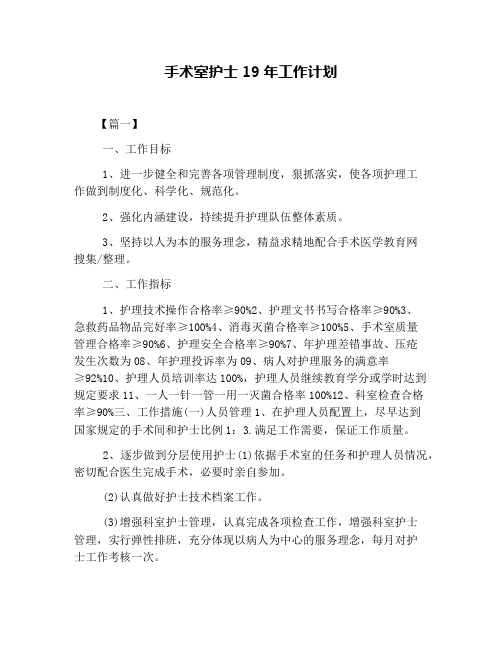 手术室护士 19 年工作计划

【篇一】

一、工作目标

1、进一步健全和完善各项管理制度，狠抓落实，使各项护理工作做到制度化、科学化、规范化。

2、强化内涵建设，持续提升护理队伍整体素质。

3、坚持以人为本的服务理念，精益求精地配合手术医学教育网搜集/整理。

二、工作指标

1、护理技术操作合格率≥90%2、护理文书书写合格率≥90%3、急救药品物品完好率≥100%4、消毒灭菌合格率≥100%5、手术室质量管理合格率≥90%6、护理安全合格率≥90%7、年护理差错事故、压疮发生次数为 08、年护理投诉率为 09、病人对护理服务的满意率≥92%10、护理人员培训率达 100%，护理人员继续教育学分或学时达到规定要求 11、一人一针一管一用一灭菌合格率 100%12、科室检查合格率≥90%三、工作措施(一)人员管理 1、在护理人员配置上，尽早达到国家规定的手术间和护士比例 1：3.满足工作需要，保证工作质量。

2、逐步做到分层使用护士(1)依据手术室的任务和护理人员情况，密切配合医生完成手术，必要时亲自参加。

(2)认真做好护士技术档案工作。

(3)增强科室护士管理，认真完成各项检查工作，增强科室护士管理，实行弹性排班，充分体现以病人为中心的服务理念，每月对护士工作考核一次。